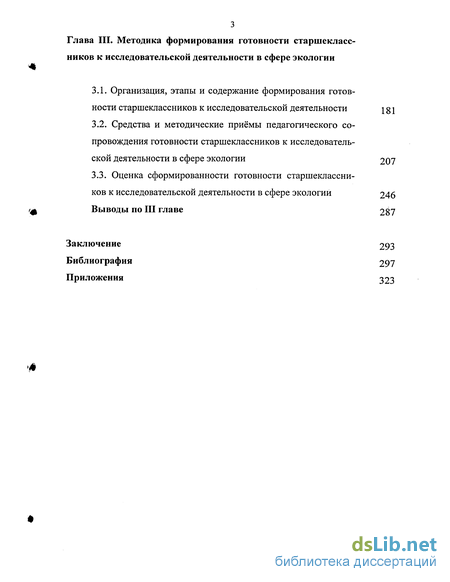 3

Глава III. Методика формирования готовности старшеклассников к исследовательской деятельности в сфере экологии

3.1. Организация, этапы и содержание формирования готовности старшеклассников к исследовательской деятельности 181

3.2. Средства и методические приёмы педагогического сопровождения готовности старшеклассников к исследовательской деятельности в сфере экологии 207

3.3. Оценка сформированности готовности старшеклассников к исследовательской деятельности в сфере экологии 246

Выводы по III главе 287

Заключение 293

Библиография 297

Приложения 323

dsLib.net
библиотека диссертаций